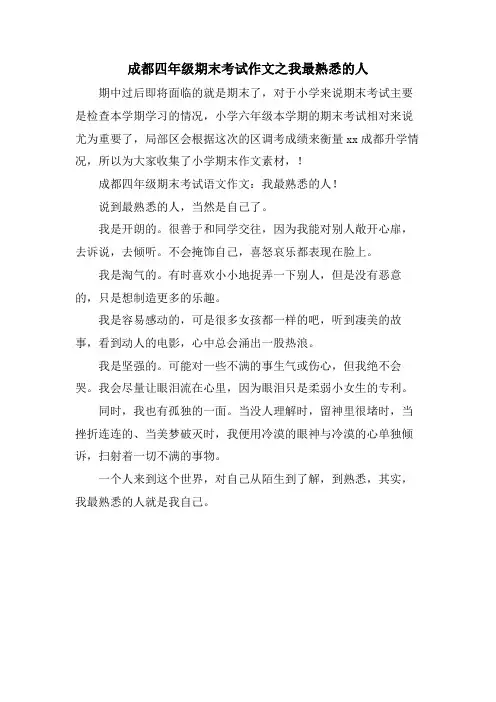 成都四年级期末考试作文之我最熟悉的人

期中过后即将面临的就是期末了，对于小学来说期末考试主要是检查本学期学习的情况，小学六年级本学期的期末考试相对来说尤为重要了，局部区会根据这次的区调考成绩来衡量 xx 成都升学情况，所以为大家收集了小学期末作文素材，！

成都四年级期末考试语文作文：我最熟悉的人！

说到最熟悉的人，当然是自己了。

我是开朗的。很善于和同学交往，因为我能对别人敞开心扉，去诉说，去倾听。不会掩饰自己，喜怒哀乐都表现在脸上。

我是淘气的。有时喜欢小小地捉弄一下别人，但是没有恶意的，只是想制造更多的乐趣。

我是容易感动的，可是很多女孩都一样的吧，听到凄美的故事，看到动人的电影，心中总会涌出一股热浪。

我是坚强的。可能对一些不满的事生气或伤心，但我绝不会哭。我会尽量让眼泪流在心里，因为眼泪只是柔弱小女生的专利。

同时，我也有孤独的一面。当没人理解时，留神里很堵时，当挫折连连的、当美梦破灭时，我便用冷漠的眼神与冷漠的心单独倾诉，扫射着一切不满的事物。

一个人来到这个世界，对自己从陌生到了解，到熟悉，其实，我最熟悉的人就是我自己。